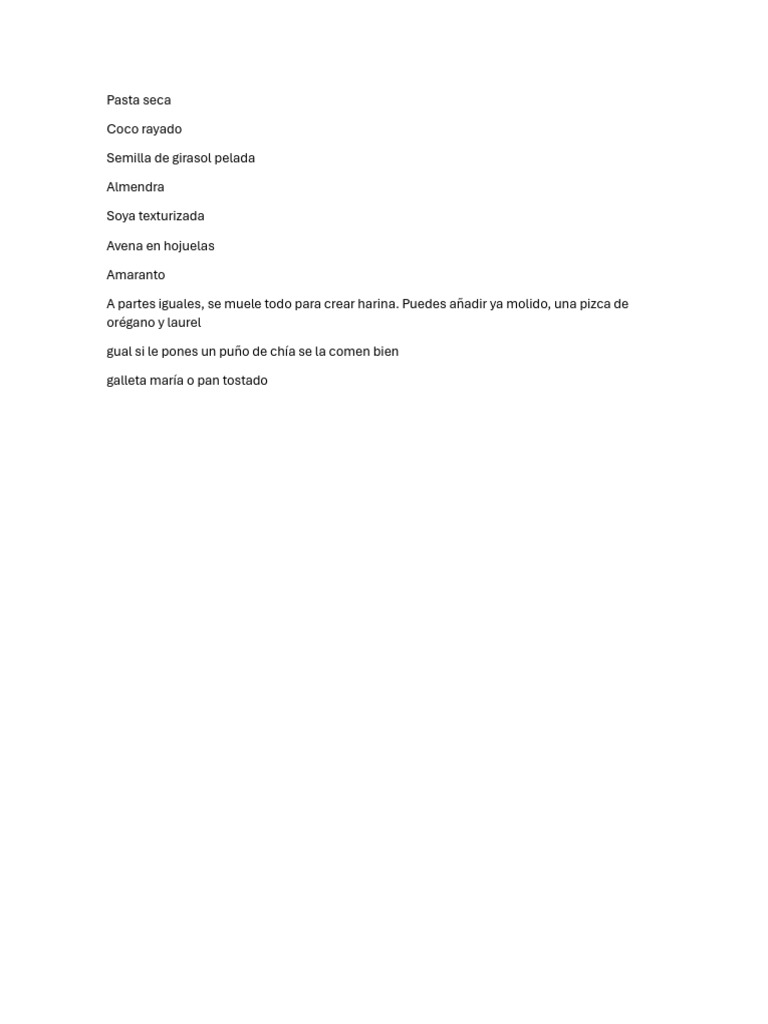 Pasta seca

Coco rayado

Semilla de girasol pelada

Almendra

Soya texturizada

Avena en hojuelas

Amaranto

A partes iguales, se muele todo para crear harina. Puedes añadir ya molido, una pizca de orégano y laurel

gual si le pones un puño de chía se la comen bien

galleta maría o pan tostado